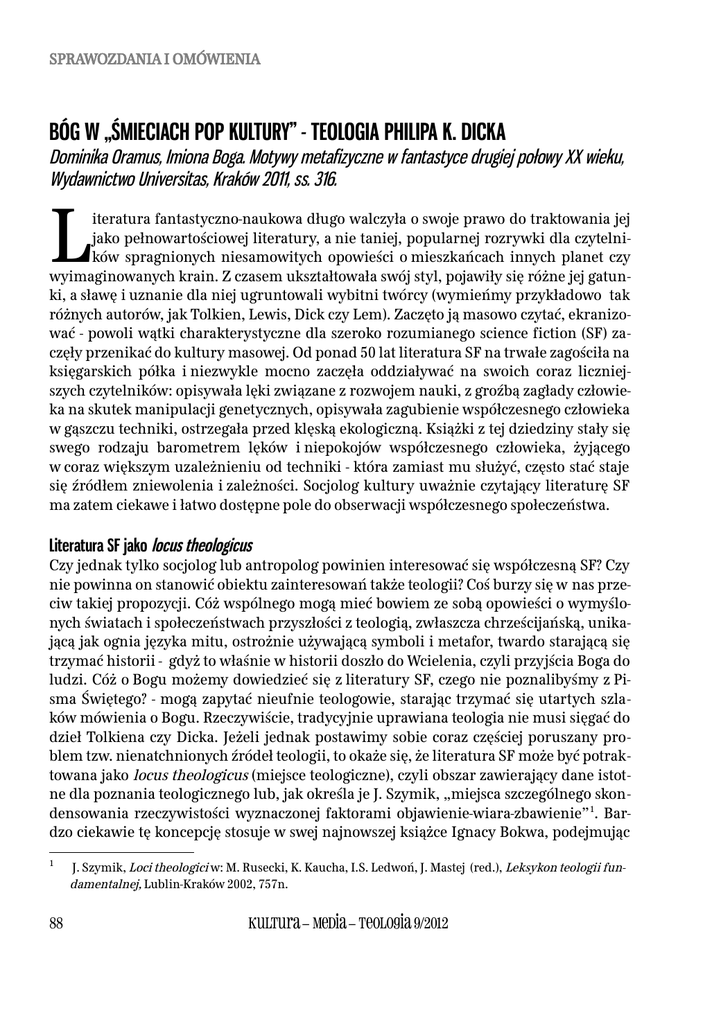 SPRAWOZDANIA I OMÓWIENIA

BÓG W „ŚMIECIACH POP KULTURY" - TEOLOGIA PHILIPA K. DICKA

Dominika Oramus, Imiona Boga. Motywy metafizyczne w fantastyce drugiej połowy XX wieku, Wydawnictwo Universitas, Kraków 2011, ss. 316.

Literatura fantastyczno-naukowa długo walczyła o swoje prawo do traktowania jej jako pełnowartościowej literatury, a nie taniej, popularnej rozrywki dla czytelników spragnionych niesamowitych opowieści o mieszkańcach innych planet czy wyimaginowanych krain. Z czasem ukształtowała swój styl, pojawiły się różne jej gatunki, a sławę i uznanie dla niej ugruntowali wybitni twórcy (wymieńmy przykładowo tak różnych autorów, jak Tolkien, Lewis, Dick czy Lem). Zaczęto ją masowo czytać, ekranizować - powoli wątki charakterystyczne dla szeroko rozumianego science fiction (SF) zaczęły przenikać do kultury masowej. Od ponad 50 lat literatura SF na trwałe zagościła na księgarskich półka i niezwykle mocno zaczęła oddziaływać na swoich coraz liczniejszych czytelników: opisywała lęki związane z rozwojem nauki, z groźbą zagłady człowieka na skutek manipulacji genetycznych, opisywała zagubienie współczesnego człowieka w gąszczu techniki, ostrzegała przed klęską ekologiczną. Książki z tej dziedziny stały się swego rodzaju barometrem lęków i niepokojów współczesnego człowieka, żyjącego w coraz większym uzależnieniu od techniki - która zamiast mu służyć, często stać staje się źródłem zniewolenia i zależności. Socjolog kultury uważnie czytający literaturę SF ma zatem ciekawe i łatwo dostępne pole do obserwacji współczesnego społeczeństwa.

Literatura SF jako locus theologicus

Czy jednak tylko socjolog lub antropolog powinien interesować się współczesną SF? Czy nie powinna on stanowić obiektu zainteresowań także teologii? Coś burzy się w nas przeciw takiej propozycji. Cóż wspólnego mogą mieć bowiem ze sobą opowieści o wymyślonych światach i społeczeństwach przyszłości z teologią, zwłaszcza chrześcijańską, unikającą jak ognia języka mitu, ostrożnie używającą symboli i metafor, twardo starającą się trzymać historii - gdyż to właśnie w historii doszło do Wcielenia, czyli przyjścia Boga do ludzi. Cóż o Bogu możemy dowiedzieć się z literatury SF, czego nie poznalibyśmy z Pisma Świętego? - mogą zapytać nieufnie teologowie, starając trzymać się utartych szlaków mówienia o Bogu. Rzeczywiście, tradycyjnie uprawiana teologia nie musi sięgać do dzieł Tolkiena czy Dicka. Jeżeli jednak postawimy sobie coraz częściej poruszany problem tzw. nienatchnionych źródeł teologii, to okaże się, że literatura SF może być potraktowana jako locus theologicus (miejsce teologiczne), czyli obszar zawierający dane istotne dla poznania teologicznego lub, jak określa je J. Szymik, „miejsca szczególnego skondensowania rzeczywistości wyznaczonej faktorami objawienie-wiara-zbawienie"$^1$. Bardzo ciekawie tę koncepcję stosuje w swej najnowszej książce Ignacy Bokwa, podejmując

$^1$ J. Szymik, Loci theologici w: M. Rusecki, K. Kaucha, I.S. Ledwoń, J. Mastej (red.), Leksykon teologii fundamentalnej, Lublin-Kraków 2002, 757n.

88

Kultura – Media – Teologia 9/2012